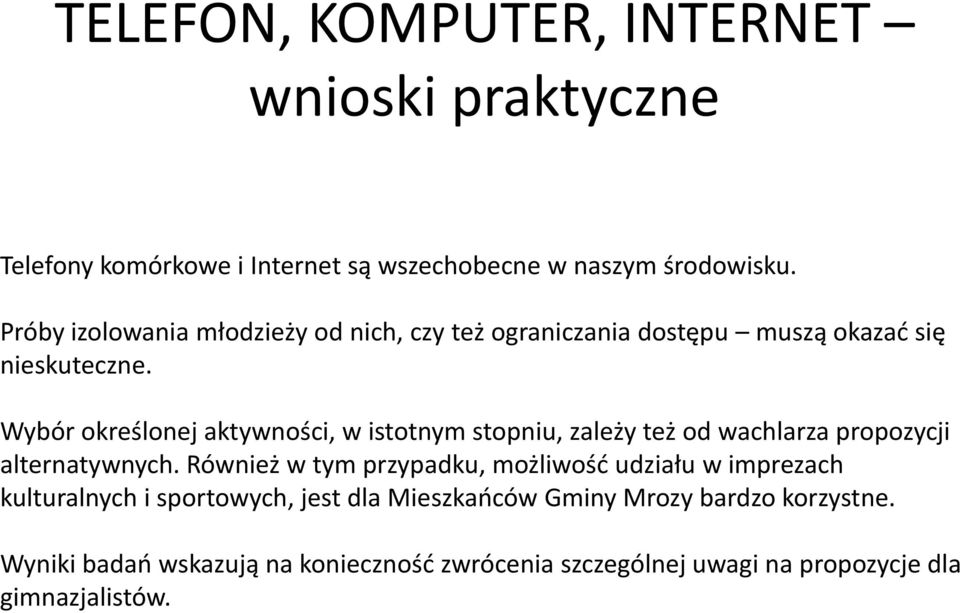 TELEFON, KOMPUTER, INTERNET – wnioski praktyczne

Telefony komórkowe i Internet są wszechobecne w naszym środowisku.

Próby izolowania młodzieży od nich, czy też ograniczania dostępu – muszą okazać się nieskuteczne.

Wybór określonej aktywności, w istotnym stopniu, zależy też od wachlarza propozycji alternatywnych. Również w tym przypadku, możliwość udziału w imprezach kulturalnych i sportowych, jest dla Mieszkańców Gminy Mrozy bardzo korzystne.

Wyniki badań wskazują na konieczność zwrócenia szczególnej uwagi na propozycje dla gimnazjalistów.